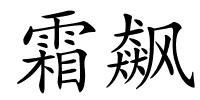 霜飙